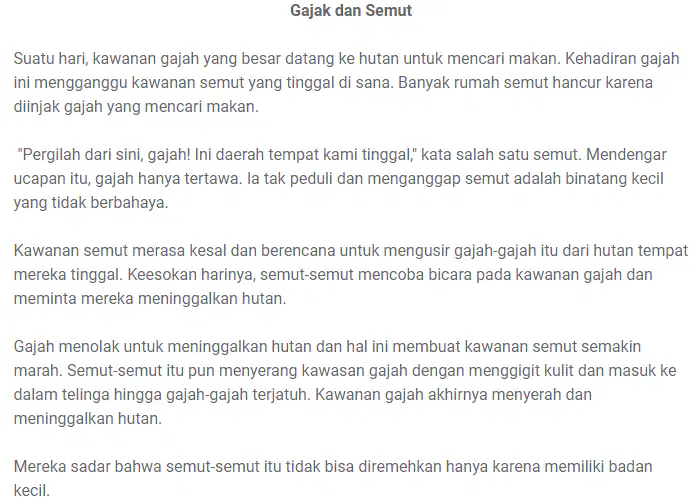 Gajak dan Semut

Suatu hari, kawanan gajah yang besar datang ke hutan untuk mencari makan. Kehadiran gajah ini mengganggu kawanan semut yang tinggal di sana. Banyak rumah semut hancur karena diinjak gajah yang mencari makan.

"Pergilah dari sini, gajah! Ini daerah tempat kami tinggal," kata salah satu semut. Mendengar ucapan itu, gajah hanya tertawa. Ia tak peduli dan menganggap semut adalah binatang kecil yang tidak berbahaya.

Kawanan semut merasa kesal dan berencana untuk mengusir gajah-gajah itu dari hutan tempat mereka tinggal. Keesokan harinya, semut-semut mencoba bicara pada kawanan gajah dan meminta mereka meninggalkan hutan.

Gajah menolak untuk meninggalkan hutan dan hal ini membuat kawanan semut semakin marah. Semut-semut itu pun menyerang kawasan gajah dengan menggigit kulit dan masuk ke dalam telinga hingga gajah-gajah terjatuh. Kawanan gajah akhirnya menyerah dan meninggalkan hutan.

Mereka sadar bahwa semut-semut itu tidak bisa diremehkan hanya karena memiliki badan kecil.